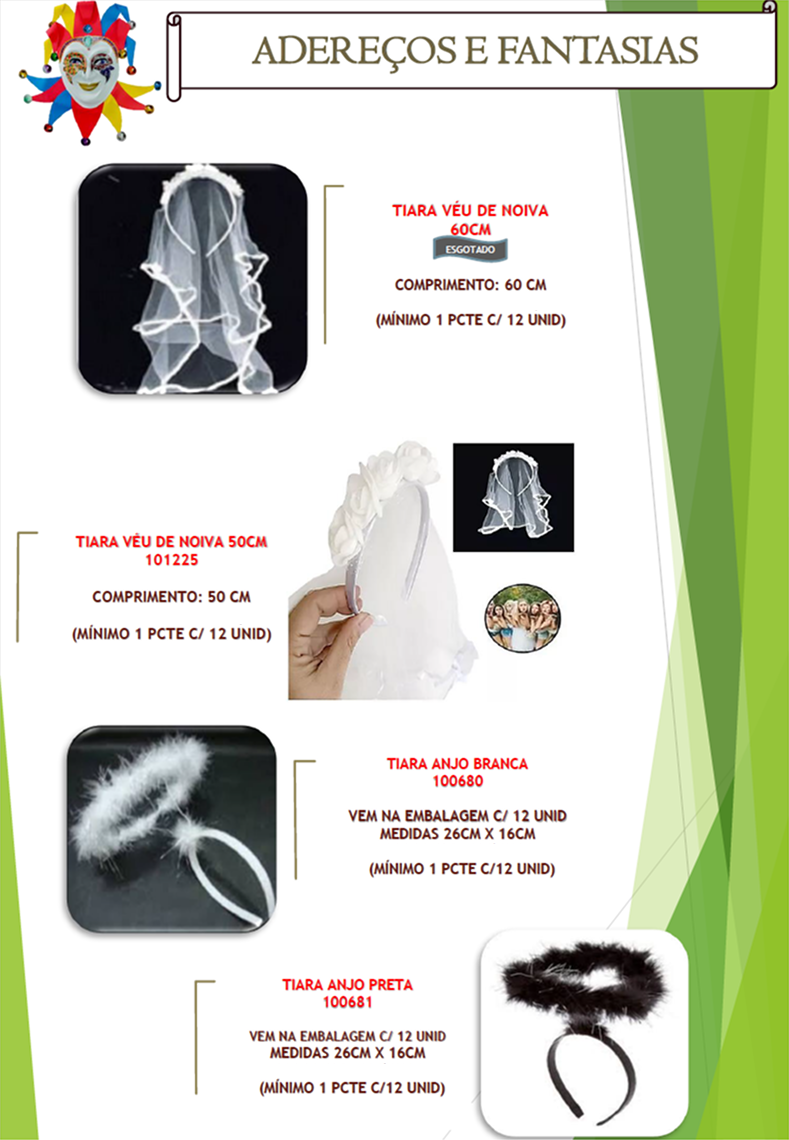 ADEREÇOS E FANTASIAS

TIARA VÉU DE NOIVA
60CM
ESGOTADO

COMPRIMENTO: 60 CM

(MÍNIMO 1 PCTE C/ 12 UNID)

TIARA VÉU DE NOIVA 50CM
101225

COMPRIMENTO: 50 CM

(MÍNIMO 1 PCTE C/ 12 UNID)

TIARA ANJO BRANCA
100680

VEM NA EMBALAGEM C/ 12 UNID
MEDIDAS 26CM X 16CM

(MÍNIMO 1 PCTE C/12 UNID)

TIARA ANJO PRETA
100681

VEM NA EMBALAGEM C/ 12 UNID
MEDIDAS 26CM X 16CM

(MÍNIMO 1 PCTE C/12 UNID)